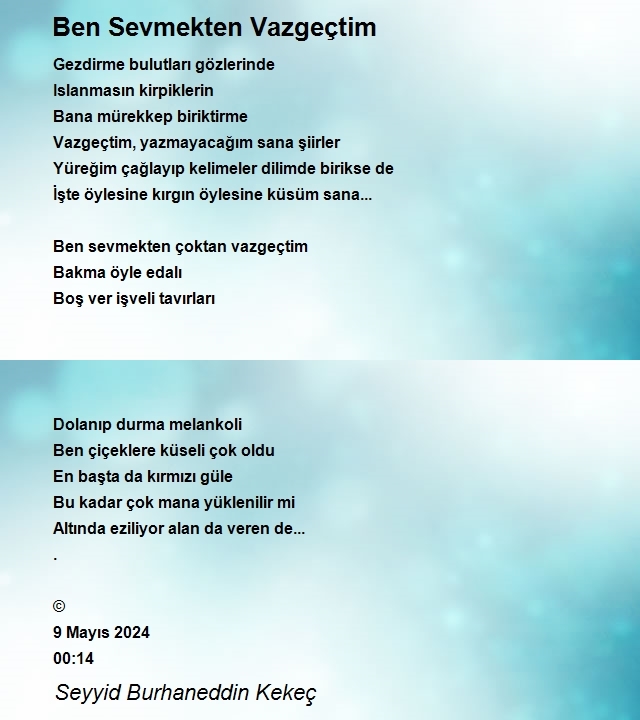 Ben Sevmekten Vazgeçtim

Gezdirme bulutları gözlerinde
Islanmasın kirpiklerin
Bana mürekkep biriktirme
Vazgeçtim, yazmayacağım sana şiirler
Yüreğim çağlayıp kelimeler dilimde birikse de
İşte öylesine kırgın öylesine küsüm sana...

Ben sevmekten çoktan vazgeçtim
Bakma öyle edalı
Boş ver işveli tavırları

Dolanıp durma melankoli
Ben çiçeklere küseli çok oldu
En başta da kırmızı güle
Bu kadar çok mana yüklenilir mi
Altında eziliyor alan da veren de...
.

©
9 Mayıs 2024
00:14

Seyyid Burhaneddin Kekeç